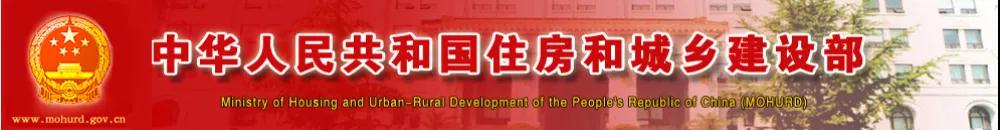 中华人民共和国住房和城乡建设部

Ministry of Housing and Urban-Rural Development of the People's Republic of China (MOHURD)

www.mohurd.gov.cn